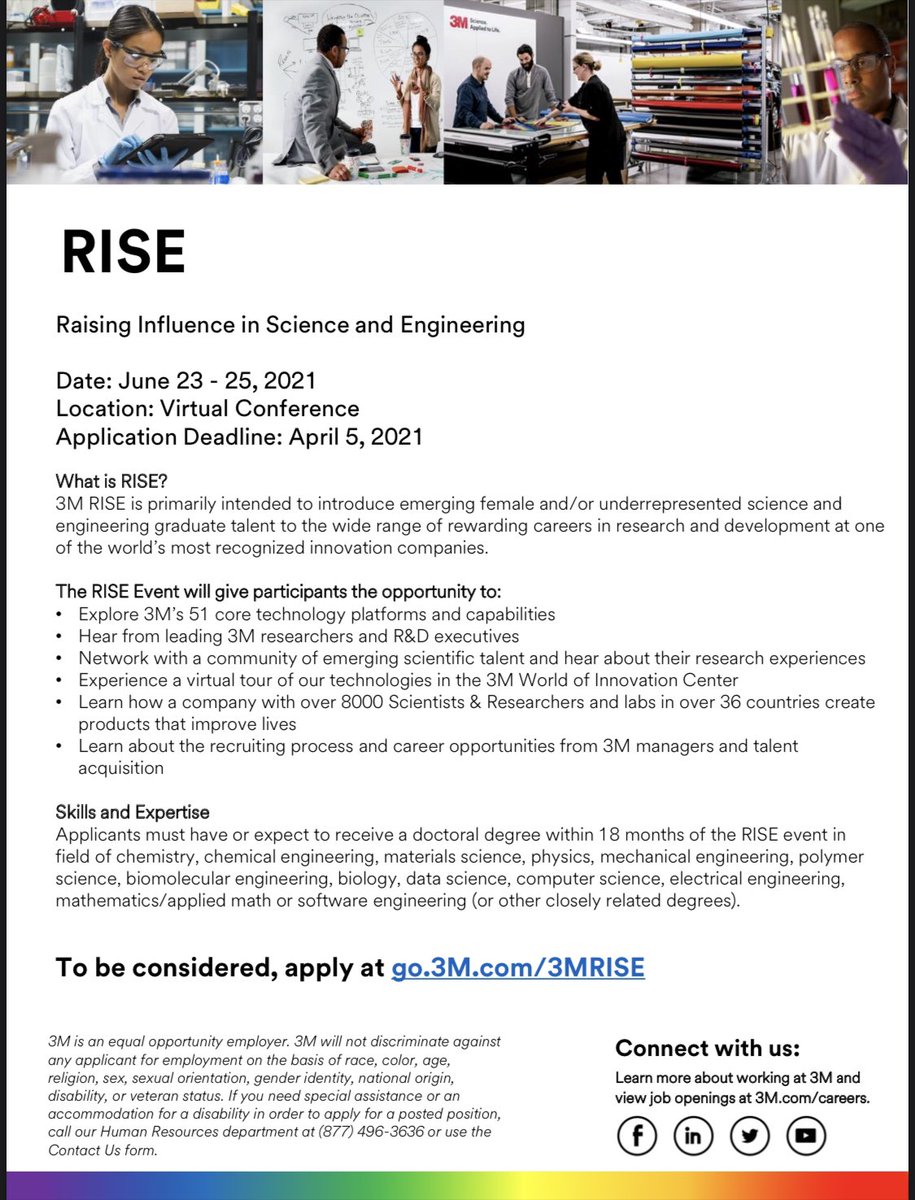 3M Science. Applied to Life.

RISE

Raising Influence in Science and Engineering

Date: June 23 - 25, 2021
Location: Virtual Conference
Application Deadline: April 5, 2021

What is RISE?
3M RISE is primarily intended to introduce emerging female and/or underrepresented science and engineering graduate talent to the wide range of rewarding careers in research and development at one of the world's most recognized innovation companies.

The RISE Event will give participants the opportunity to:
• Explore 3M's 51 core technology platforms and capabilities
• Hear from leading 3M researchers and R&D executives
• Network with a community of emerging scientific talent and hear about their research experiences
• Experience a virtual tour of our technologies in the 3M World of Innovation Center
• Learn how a company with over 8000 Scientists & Researchers and labs in over 36 countries create products that improve lives
• Learn about the recruiting process and career opportunities from 3M managers and talent acquisition

Skills and Expertise
Applicants must have or expect to receive a doctoral degree within 18 months of the RISE event in field of chemistry, chemical engineering, materials science, physics, mechanical engineering, polymer science, biomolecular engineering, biology, data science, computer science, electrical engineering, mathematics/applied math or software engineering (or other closely related degrees).

To be considered, apply at go.3M.com/3MRISE

3M is an equal opportunity employer. 3M will not discriminate against any applicant for employment on the basis of race, color, age, religion, sex, sexual orientation, gender identity, national origin, disability, or veteran status. If you need special assistance or an accommodation for a disability in order to apply for a posted position, call our Human Resources department at (877) 496-3636 or use the Contact Us form.

Connect with us:
Learn more about working at 3M and view job openings at 3M.com/careers.